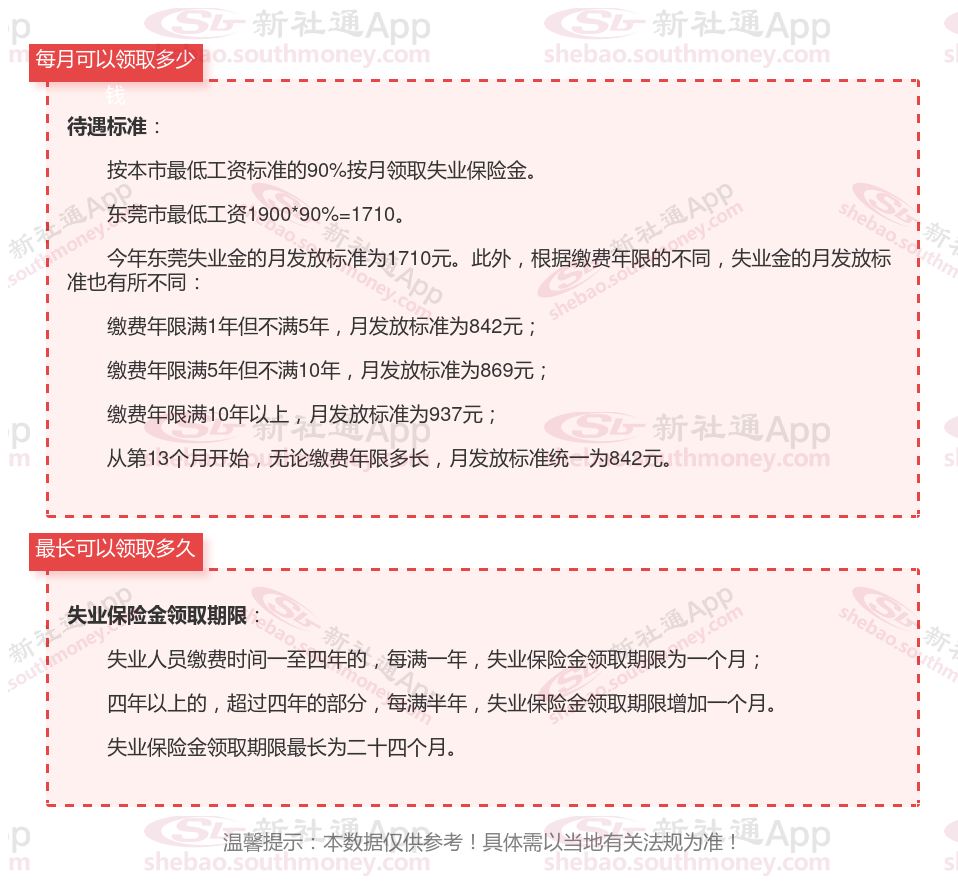 每月可以领取多少钱

待遇标准：

按本市最低工资标准的90%按月领取失业保险金。

东莞市最低工资1900*90%=1710。

今年东莞失业金的月发放标准为1710元。此外，根据缴费年限的不同，失业金的月发放标准也有所不同：

缴费年限满1年但不满5年，月发放标准为842元；

缴费年限满5年但不满10年，月发放标准为869元；

缴费年限满10年以上，月发放标准为937元；

从第13个月开始，无论缴费年限多长，月发放标准统一为842元。

最长可以领取多久

失业保险金领取期限：

失业人员缴费时间一至四年的，每满一年，失业保险金领取期限为一个月；

四年以上的，超过四年的部分，每满半年，失业保险金领取期限增加一个月。

失业保险金领取期限最长为二十四个月。

温馨提示：本数据仅供参考！具体需以当地有关法规为准！

新社通App shebao.southmoney.com